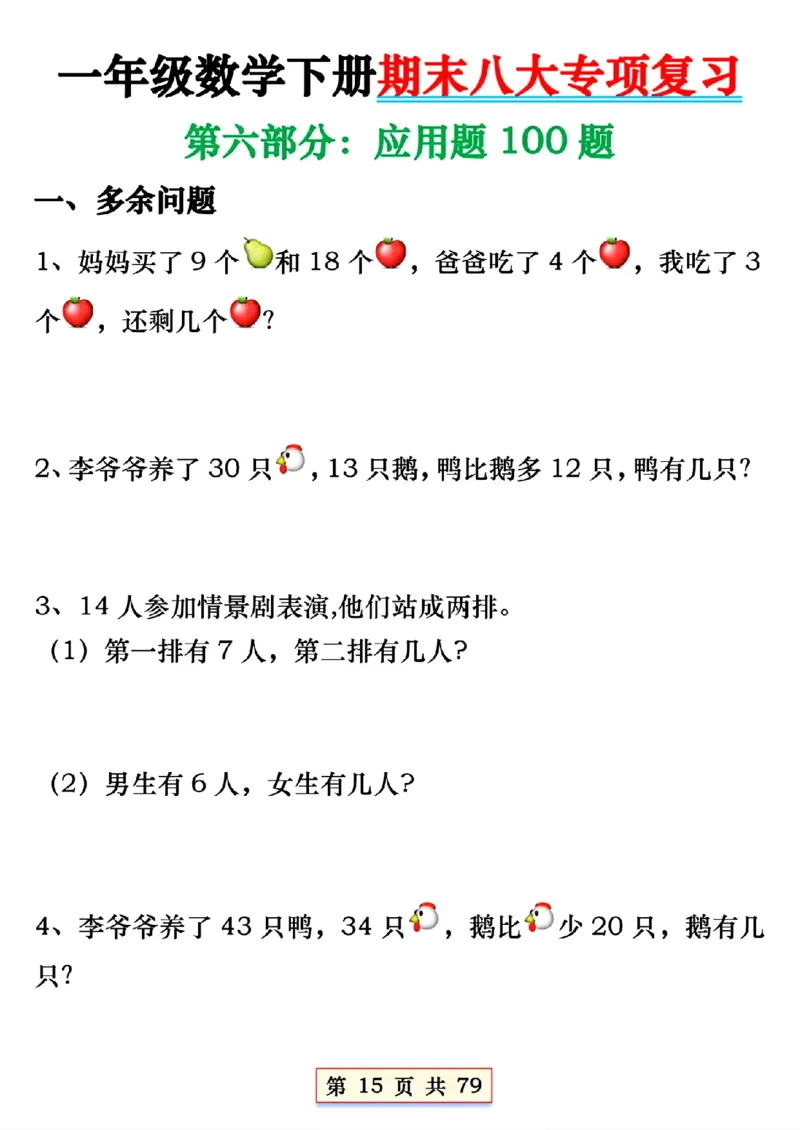 一年级数学下册期末八大专项复习

第六部分：应用题 100 题

一、多余问题

1、妈妈买了 9 个和 18 个，爸爸吃了 4 个，我吃了 3 个，还剩几个？

2、李爷爷养了 30 只，13 只鹅，鸭比鹅多 12 只，鸭有几只？

3、14 人参加情景剧表演,他们站成两排。
（1）第一排有 7 人，第二排有几人？

（2）男生有 6 人，女生有几人？

4、李爷爷养了 43 只鸭，34 只，鹅比少 20 只，鹅有几只？

第 15 页 共 79